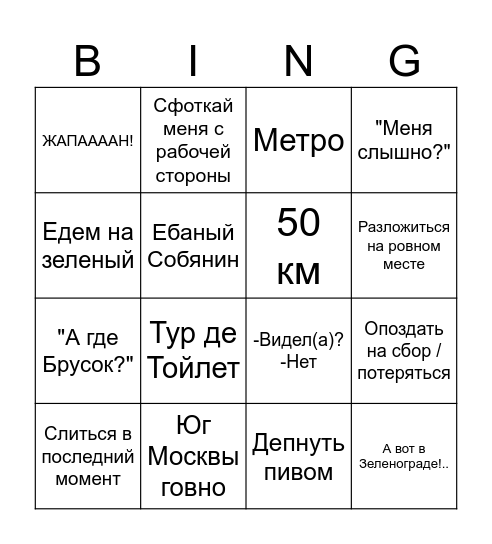 | B | I | N | G |
|---|---|---|---|
| ЖАПААААН! | Сфоткай меня с рабочей стороны | Метро | "Меня слышно?" |
| Едем на зеленый | Ебаный Собянин | 50 км | Разложиться на ровном месте |
| "А где Брусок?" | Тур де Тойлет | -Видел(а)? -Нет | Опоздать на сбор / потеряться |
| Слиться в последний момент | Юг Москвы говно | Депнуть пивом | А вот в Зеленограде!.. |